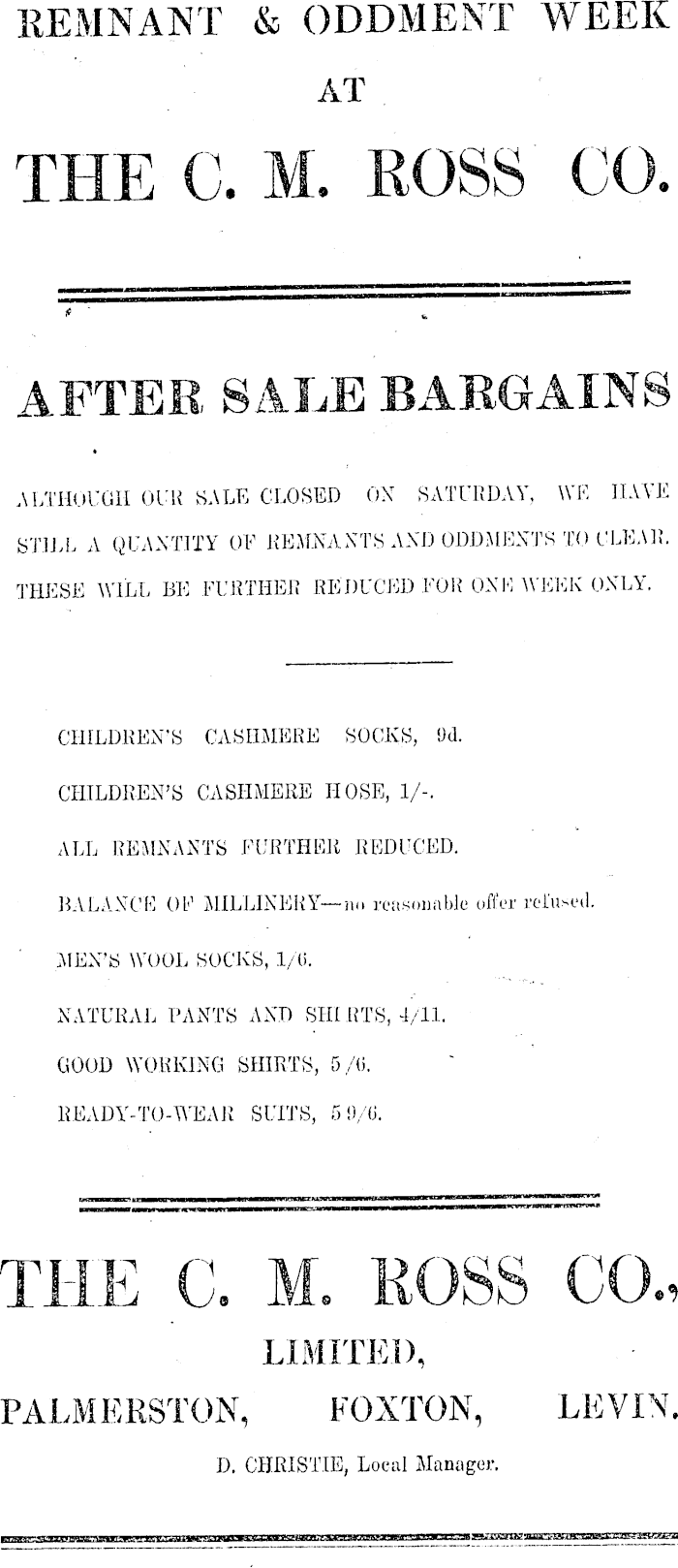 REMNANT & ODDMENT WEEK

AT

THE C. M. ROSS CO.

AFTER SALE BARGAINS

ALTHOUGH OUR SALE CLOSED ON SATURDAY, WE HAVE STILL A QUANTITY OF REMNANTS AND ODDMENTS TO CLEAR. THESE WILL BE FURTHER REDUCED FOR ONE WEEK ONLY.

CHILDREN'S CASHMERE SOCKS, 9d.

CHILDREN'S CASHMERE HOSE, 1/-.

ALL REMNANTS FURTHER REDUCED.

BALANCE OF MILLINERY—no reasonable offer refused.

MEN'S WOOL SOCKS, 1/6.

NATURAL PANTS AND SHIRTS, 4/11.

GOOD WORKING SHIRTS, 5/6.

READY-TO-WEAR SUITS, 59/6.

THE C. M. ROSS CO.,

LIMITED,

PALMERSTON, FOXTON, LEVIN.

D. CHRISTIE, Local Manager.